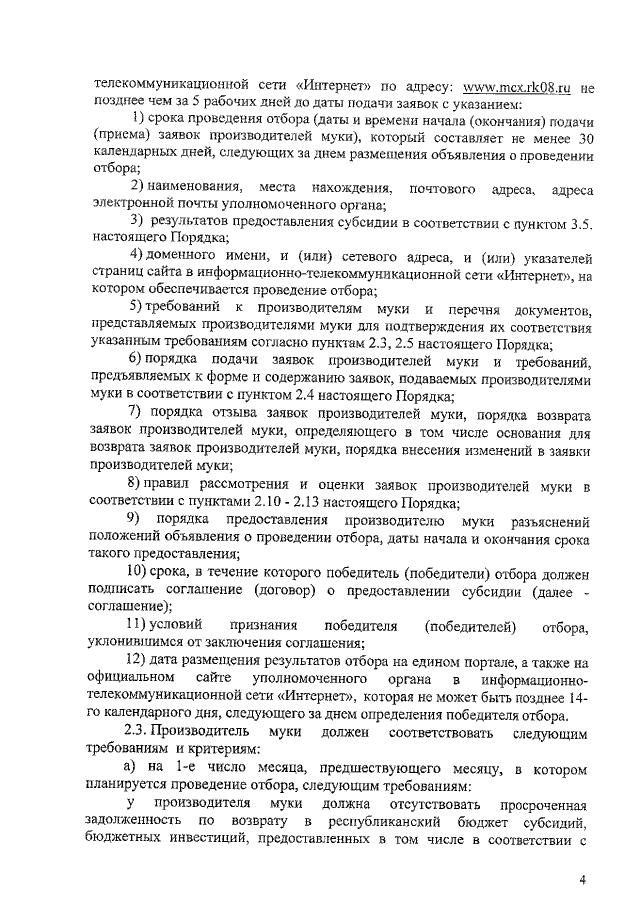 телекоммуникационной сети «Интернет» по адресу: www.mcx.rk08.ru не позднее чем за 5 рабочих дней до даты подачи заявок с указанием:

1) срока проведения отбора (даты и времени начала (окончания) подачи (приема) заявок производителей муки), который составляет не менее 30 календарных дней, следующих за днем размещения объявления о проведении отбора;

2) наименования, места нахождения, почтового адреса, адреса электронной почты уполномоченного органа;

3) результатов предоставления субсидии в соответствии с пунктом 3.5. настоящего Порядка;

4) доменного имени, и (или) сетевого адреса, и (или) указателей страниц сайта в информационно-телекоммуникационной сети «Интернет», на котором обеспечивается проведение отбора;

5) требований к производителям муки и перечня документов, представляемых производителями муки для подтверждения их соответствия указанным требованиям согласно пунктам 2.3, 2.5 настоящего Порядка;

6) порядка подачи заявок производителей муки и требований, предъявляемых к форме и содержанию заявок, подаваемых производителями муки в соответствии с пунктом 2.4 настоящего Порядка;

7) порядка отзыва заявок производителей муки, порядка возврата заявок производителей муки, определяющего в том числе основания для возврата заявок производителей муки, порядка внесения изменений в заявки производителей муки;

8) правил рассмотрения и оценки заявок производителей муки в соответствии с пунктами 2.10 - 2.13 настоящего Порядка;

9) порядка предоставления производителю муки разъяснений положений объявления о проведении отбора, даты начала и окончания срока такого предоставления;

10) срока, в течение которого победитель (победители) отбора должен подписать соглашение (договор) о предоставлении субсидии (далее - соглашение);

11) условий признания победителя (победителей) отбора, уклонившимся от заключения соглашения;

12) дата размещения результатов отбора на едином портале, а также на официальном сайте уполномоченного органа в информационно-телекоммуникационной сети «Интернет», которая не может быть позднее 14-го календарного дня, следующего за днем определения победителя отбора.

2.3. Производитель муки должен соответствовать следующим требованиям и критериям:

а) на 1-е число месяца, предшествующего месяцу, в котором планируется проведение отбора, следующим требованиям:

у производителя муки должна отсутствовать просроченная задолженность по возврату в республиканский бюджет субсидий, бюджетных инвестиций, предоставленных в том числе в соответствии с

4